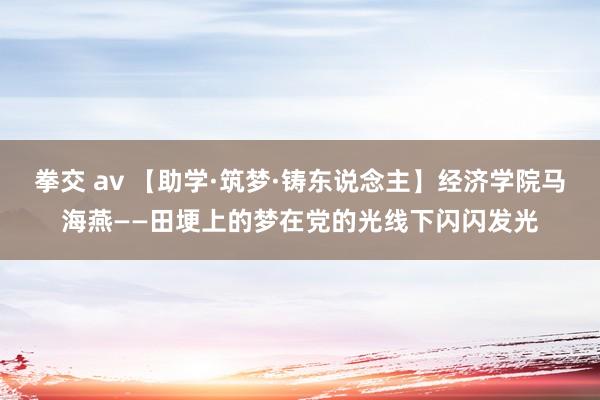 拳交 av 【助学·筑梦·铸东说念主】经济学院马海燕——田埂上的梦在党的光线下闪闪发光